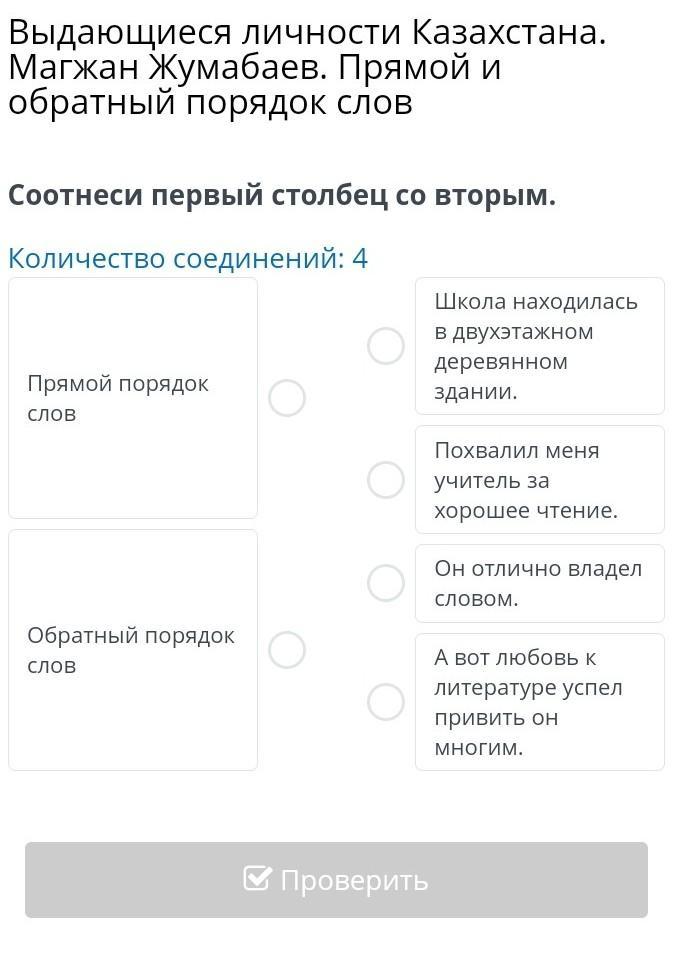 Выдающиеся личности Казахстана. Магжан Жумабаев. Прямой и обратный порядок слов

Соотнеси первый столбец со вторым.

Количество соединений: 4

Прямой порядок слов

Обратный порядок слов

Школа находилась в двухэтажном деревянном здании.

Похвалил меня учитель за хорошее чтение.

Он отлично владел словом.

А вот любовь к литературе успел привить он многим.

Проверить